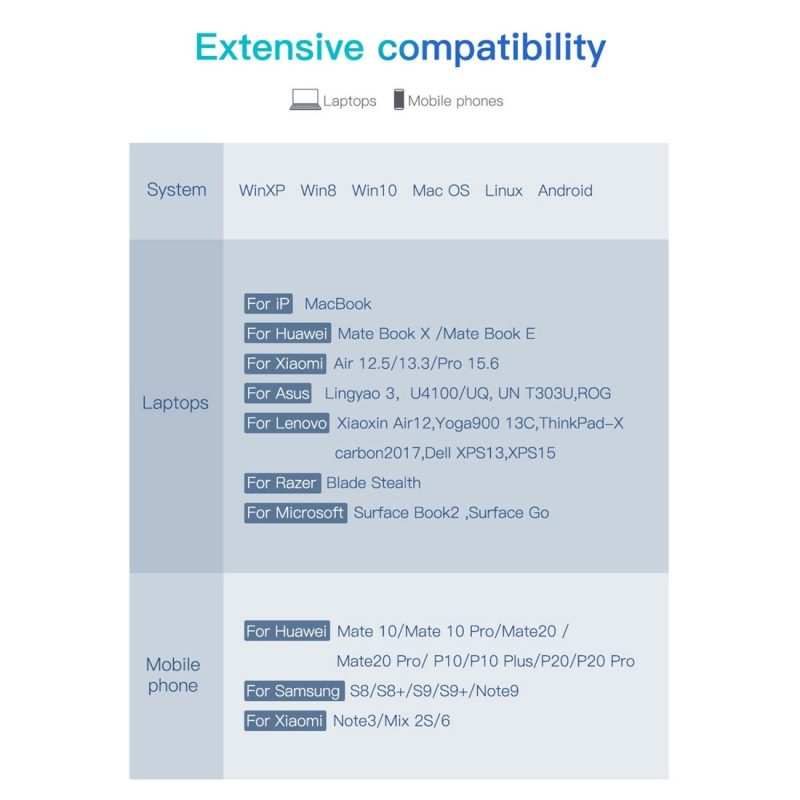 Extensive compatibility

Laptops Mobile phones

| System | WinXP Win8 Win10 Mac OS Linux Android |
|---|---|
| Laptops | For iP MacBook<br>For Huawei Mate Book X /Mate Book E<br>For Xiaomi Air 12.5/13.3/Pro 15.6<br>For Asus Lingyao 3, U4100/UQ, UN T303U,ROG<br>For Lenovo Xiaoxin Air12,Yoga900 13C,ThinkPad-X carbon2017,Dell XPS13,XPS15<br>For Razer Blade Stealth<br>For Microsoft Surface Book2 ,Surface Go |
| Mobile phone | For Huawei Mate 10/Mate 10 Pro/Mate20 / Mate20 Pro/ P10/P10 Plus/P20/P20 Pro<br>For Samsung S8/S8+/S9/S9+/Note9<br>For Xiaomi Note3/Mix 2S/6 |